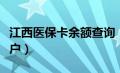 江西医保卡余额查询
户）